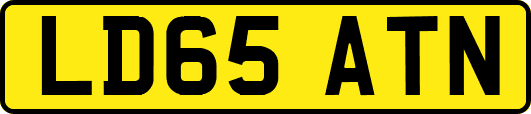 LD65 ATN